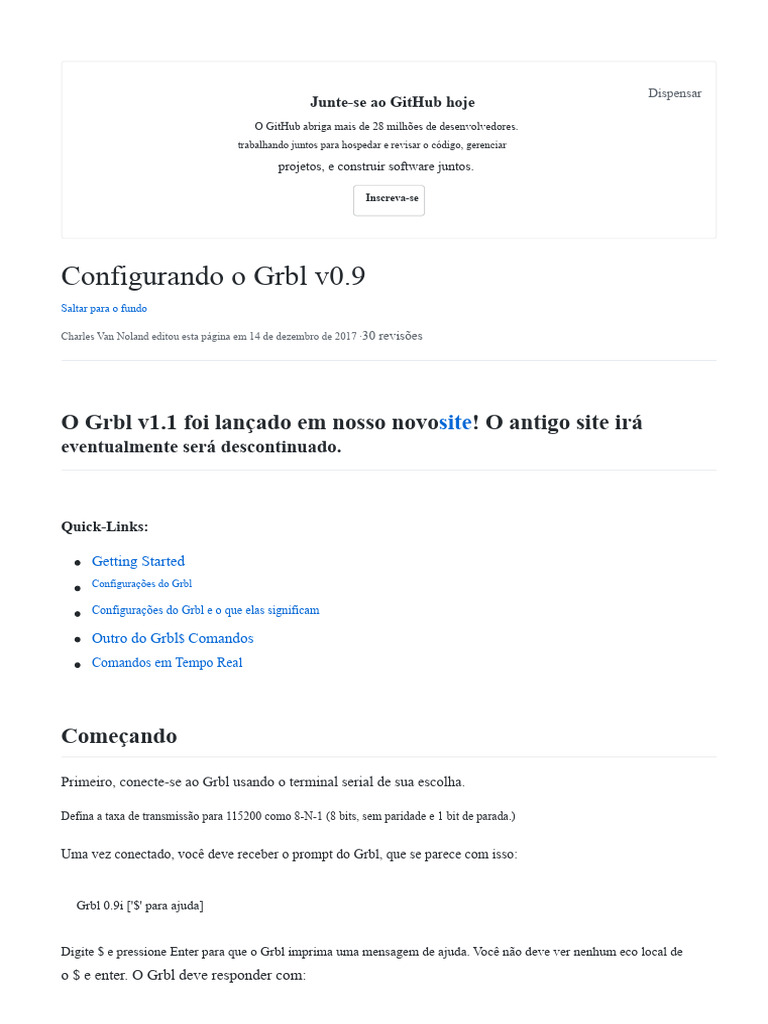 Dispensar

Junte-se ao GitHub hoje

O GitHub abriga mais de 28 milhões de desenvolvedores. trabalhando juntos para hospedar e revisar o código, gerenciar projetos, e construir software juntos.

Inscreva-se

Configurando o Grbl v0.9

Saltar para o fundo

Charles Van Noland editou esta página em 14 de dezembro de 2017 ·30 revisões

O Grbl v1.1 foi lançado em nosso novosite! O antigo site irá eventualmente será descontinuado.

Quick-Links:

• Getting Started
• Configurações do Grbl
• Configurações do Grbl e o que elas significam
• Outro do Grbl$ Comandos
• Comandos em Tempo Real

Começando

Primeiro, conecte-se ao Grbl usando o terminal serial de sua escolha.

Defina a taxa de transmissão para 115200 como 8-N-1 (8 bits, sem paridade e 1 bit de parada.)

Uma vez conectado, você deve receber o prompt do Grbl, que se parece com isso:

Grbl 0.9i ['$' para ajuda]

Digite $ e pressione Enter para que o Grbl imprima uma mensagem de ajuda. Você não deve ver nenhum eco local de o $ e enter. O Grbl deve responder com: